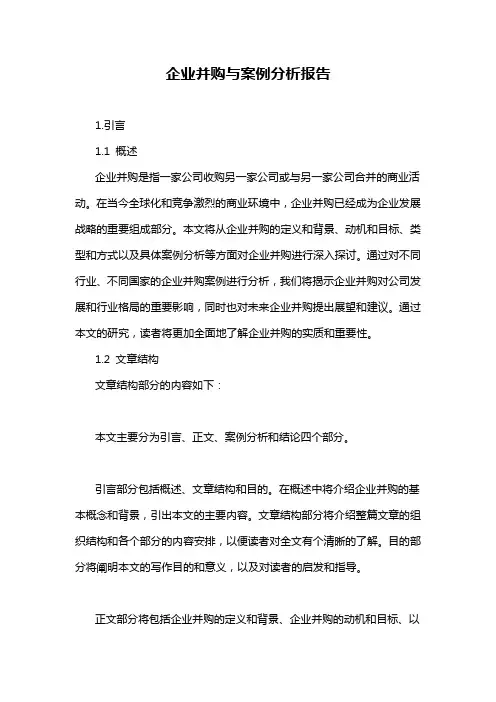 企业并购与案例分析报告

1.引言

1.1 概述

企业并购是指一家公司收购另一家公司或与另一家公司合并的商业活动。在当今全球化和竞争激烈的商业环境中，企业并购已经成为企业发展战略的重要组成部分。本文将从企业并购的定义和背景、动机和目标、类型和方式以及具体案例分析等方面对企业并购进行深入探讨。通过对不同行业、不同国家的企业并购案例进行分析，我们将揭示企业并购对公司发展和行业格局的重要影响，同时也对未来企业并购提出展望和建议。通过本文的研究，读者将更加全面地了解企业并购的实质和重要性。

1.2 文章结构

文章结构部分的内容如下：

本文主要分为引言、正文、案例分析和结论四个部分。

引言部分包括概述、文章结构和目的。在概述中将介绍企业并购的基本概念和背景，引出本文的主要内容。文章结构部分将介绍整篇文章的组织结构和各个部分的内容安排，以便读者对全文有个清晰的了解。目的部分将阐明本文的写作目的和意义，以及对读者的启发和指导。

正文部分将包括企业并购的定义和背景、企业并购的动机和目标、以